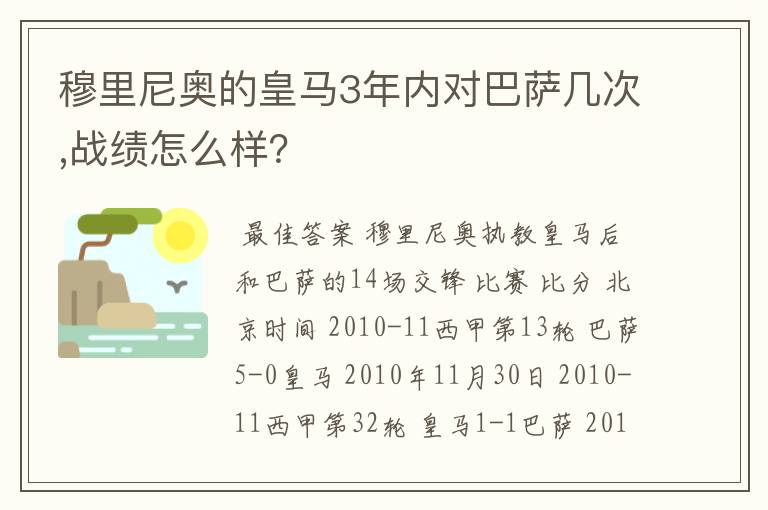 穆里尼奥的皇马3年内对巴萨几次,战绩怎么样?

最佳答案 穆里尼奥执教皇马后和巴萨的14场交锋 比赛 比分 北京时间 2010-11西甲第13轮 巴萨5-0皇马 2010年11月30日 2010-11西甲第32轮 皇马1-1巴萨 201